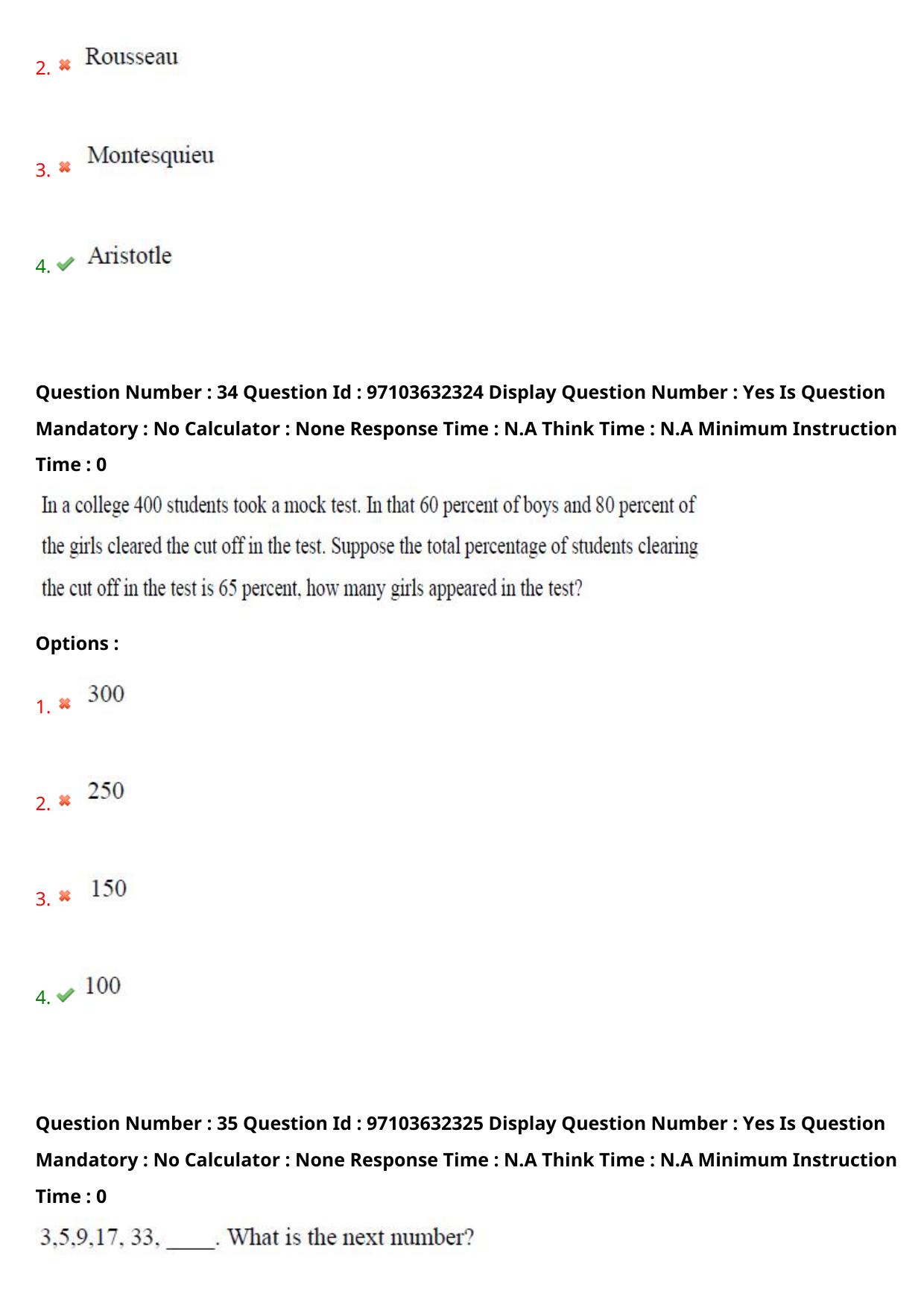 2. Rousseau

3. Montesquieu

4. Aristotle

Question Number : 34 Question Id : 97103632324 Display Question Number : Yes Is Question Mandatory : No Calculator : None Response Time : N.A Think Time : N.A Minimum Instruction Time : 0

In a college 400 students took a mock test. In that 60 percent of boys and 80 percent of the girls cleared the cut off in the test. Suppose the total percentage of students clearing the cut off in the test is 65 percent, how many girls appeared in the test?

Options :

1. 300

2. 250

3. 150

4. 100

Question Number : 35 Question Id : 97103632325 Display Question Number : Yes Is Question Mandatory : No Calculator : None Response Time : N.A Think Time : N.A Minimum Instruction Time : 0

3,5,9,17, 33, _____. What is the next number?